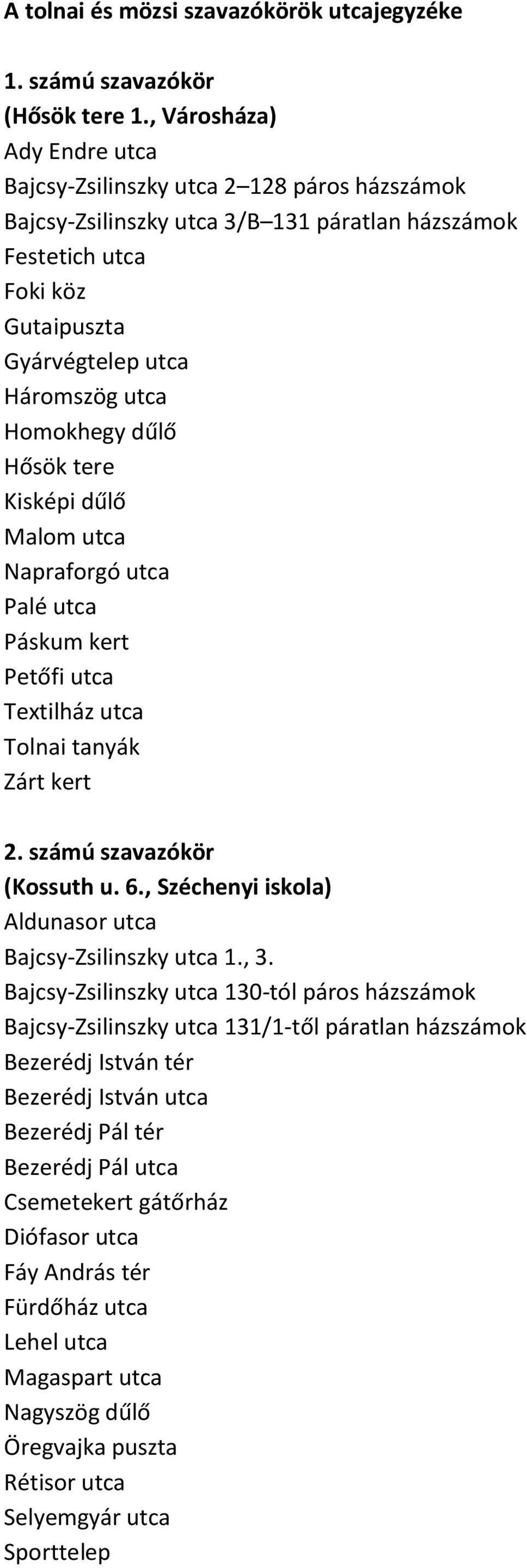 A tolnai és mözsi szavazókörök utcajegyzéke

1. számú szavazókör
(Hősök tere 1., Városháza)
Ady Endre utca
Bajcsy-Zsilinszky utca 2–128 páros házszámok
Bajcsy-Zsilinszky utca 3/B–131 páratlan házszámok
Festetich utca
Foki köz
Gutaipuszta
Gyárvégtelep utca
Háromszög utca
Homokhegy dűlő
Hősök tere
Kisképi dűlő
Malom utca
Napraforgó utca
Palé utca
Páskum kert
Petőfi utca
Textilház utca
Tolnai tanyák
Zárt kert

2. számú szavazókör
(Kossuth u. 6., Széchenyi iskola)
Aldunasor utca
Bajcsy-Zsilinszky utca 1., 3.
Bajcsy-Zsilinszky utca 130-tól páros házszámok
Bajcsy-Zsilinszky utca 131/1-től páratlan házszámok
Bezerédj István tér
Bezerédj István utca
Bezerédj Pál tér
Bezerédj Pál utca
Csemetekert gátőrház
Diófasor utca
Fáy András tér
Fürdőház utca
Lehel utca
Magaspart utca
Nagyszög dűlő
Öregvajka puszta
Rétisor utca
Selyemgyár utca
Sporttelep